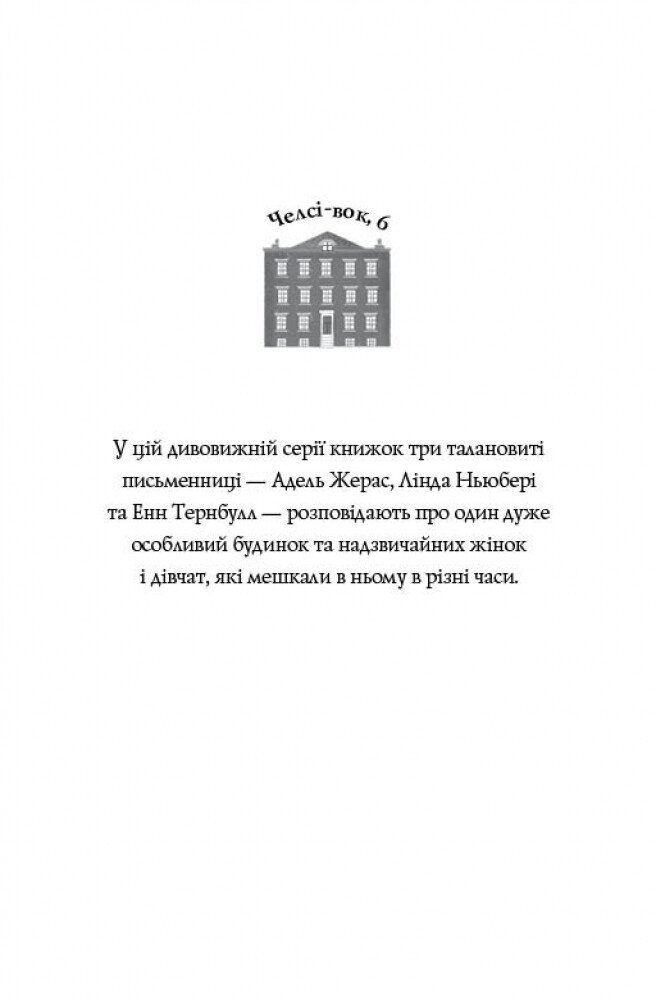 Челсі-вок, 6

У цій дивовижній серії книжок три талановиті письменниці — Адель Жерас, Лінда Ньюбері та Енн Тернбулл — розповідають про один дуже особливий будинок та надзвичайних жінок і дівчат, які мешкали в ньому в різні часи.